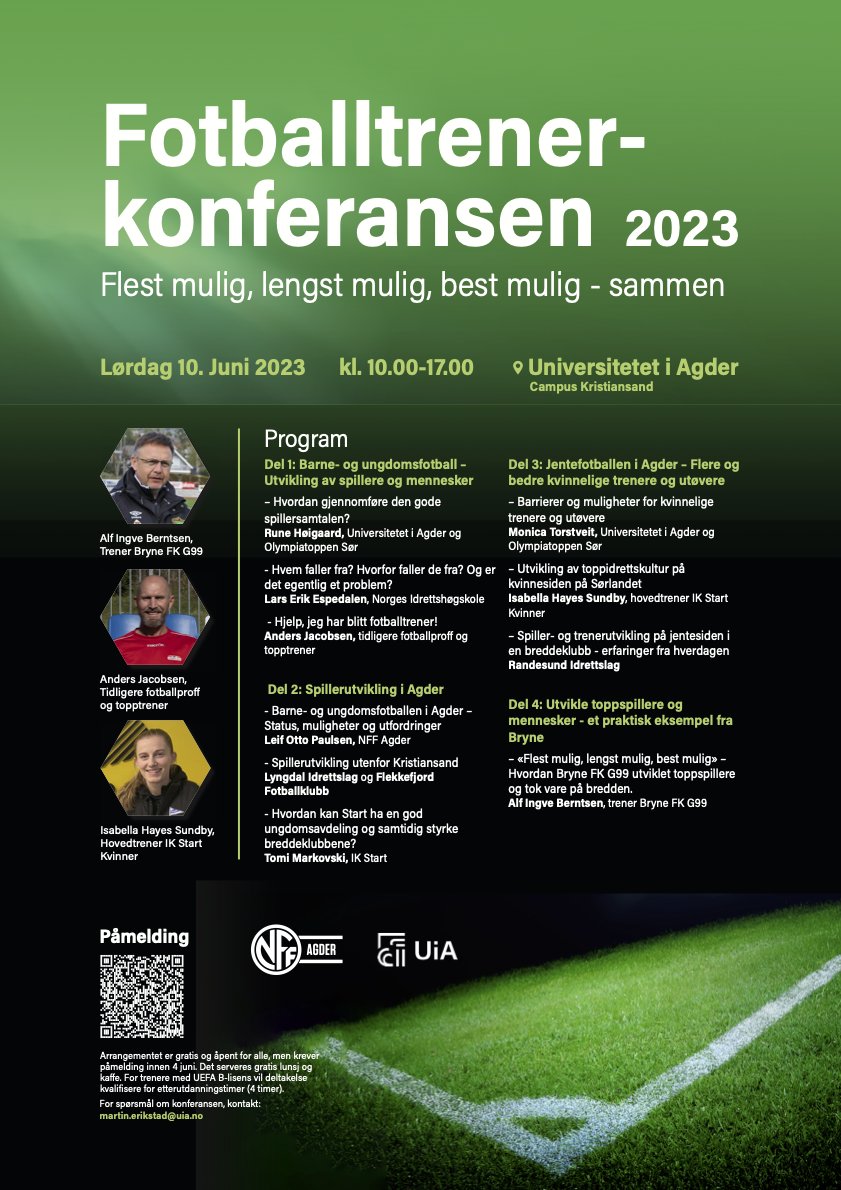 Fotballtrener-konferansen 2023

Flest mulig, lengst mulig, best mulig - sammen

Lørdag 10. Juni 2023 kl. 10.00-17.00 Universitetet i Agder Campus Kristiansand

Alf Ingve Berntsen, Trener Bryne FK G99

Anders Jacobsen, Tidligere fotballproff og topptrener

Isabella Hayes Sundby, Hovedtrener IK Start Kvinner

Program

Del 1: Barne- og ungdomsfotball – Utvikling av spillere og mennesker

– Hvordan gjennomføre den gode spillersamtalen?
Rune Høigaard, Universitetet i Agder og Olympiatoppen Sør

- Hvem faller fra? Hvorfor faller de fra? Og er det egentlig et problem?
Lars Erik Espedalen, Norges Idrettshøgskole

- Hjelp, jeg har blitt fotballtrener!
Anders Jacobsen, tidligere fotballproff og topptrener

Del 2: Spillerutvikling i Agder

- Barne- og ungdomsfotballen i Agder – Status, muligheter og utfordringer
Leif Otto Paulsen, NFF Agder

- Spillerutvikling utenfor Kristiansand
Lyngdal Idrettslag og Flekkefjord Fotballklubb

- Hvordan kan Start ha en god ungdomsavdeling og samtidig styrke breddeklubbene?
Tomi Markovski, IK Start

Del 3: Jentefotballen i Agder – Flere og bedre kvinnelige trenere og utøvere

– Barrierer og muligheter for kvinnelige trenere og utøvere
Monica Torstveit, Universitetet i Agder og Olympiatoppen Sør

– Utvikling av toppidrettskultur på kvinnesiden på Sørlandet
Isabella Hayes Sundby, hovedtrener IK Start Kvinner

– Spiller- og trenerutvikling på jentesiden i en breddeklubb - erfaringer fra hverdagen
Randesund Idrettslag

Del 4: Utvikle toppspillere og mennesker - et praktisk eksempel fra Bryne

– «Flest mulig, lengst mulig, best mulig» – Hvordan Bryne FK G99 utviklet toppspillere og tok vare på bredden.
Alf Ingve Berntsen, trener Bryne FK G99

Påmelding

NFF AGDER

UiA

Arrangementet er gratis og åpent for alle, men krever påmelding innen 4 juni. Det serveres gratis lunsj og kaffe. For trenere med UEFA B-lisens vil deltakelse kvalifisere for etterutdanningstimer (4 timer).

For spørsmål om konferansen, kontakt:
martin.erikstad@uia.no